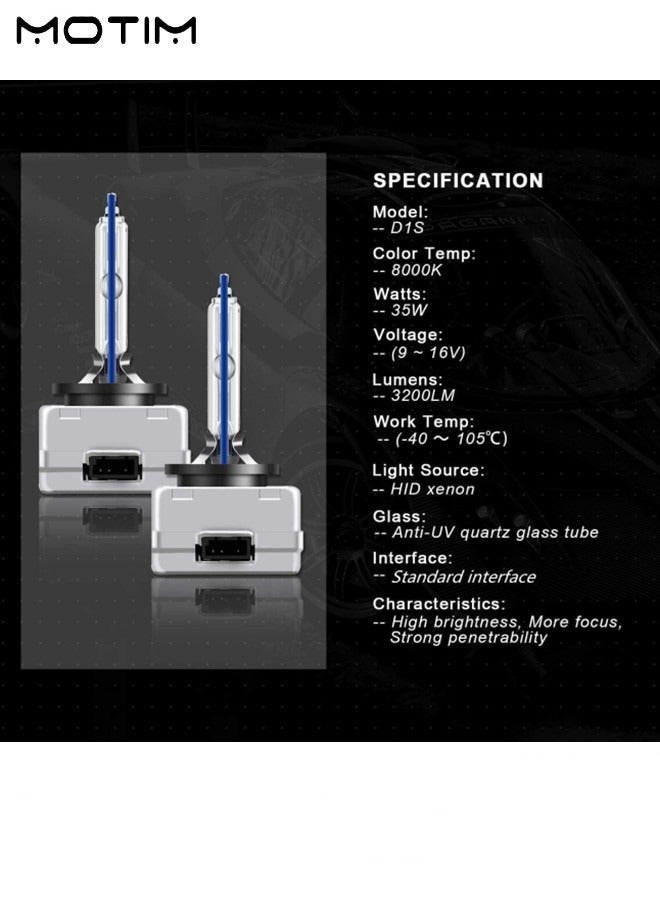 MOTIM

SPECIFICATION

Model:
-- D1S

Color Temp:
-- 8000K

Watts:
-- 35W

Voltage:
-- (9 ~ 16V)

Lumens:
-- 3200LM

Work Temp:
-- (-40 ~ 105℃)

Light Source:
-- HID xenon

Glass:
-- Anti-UV quartz glass tube

Interface:
-- Standard interface

Characteristics:
-- High brightness, More focus, Strong penetrability